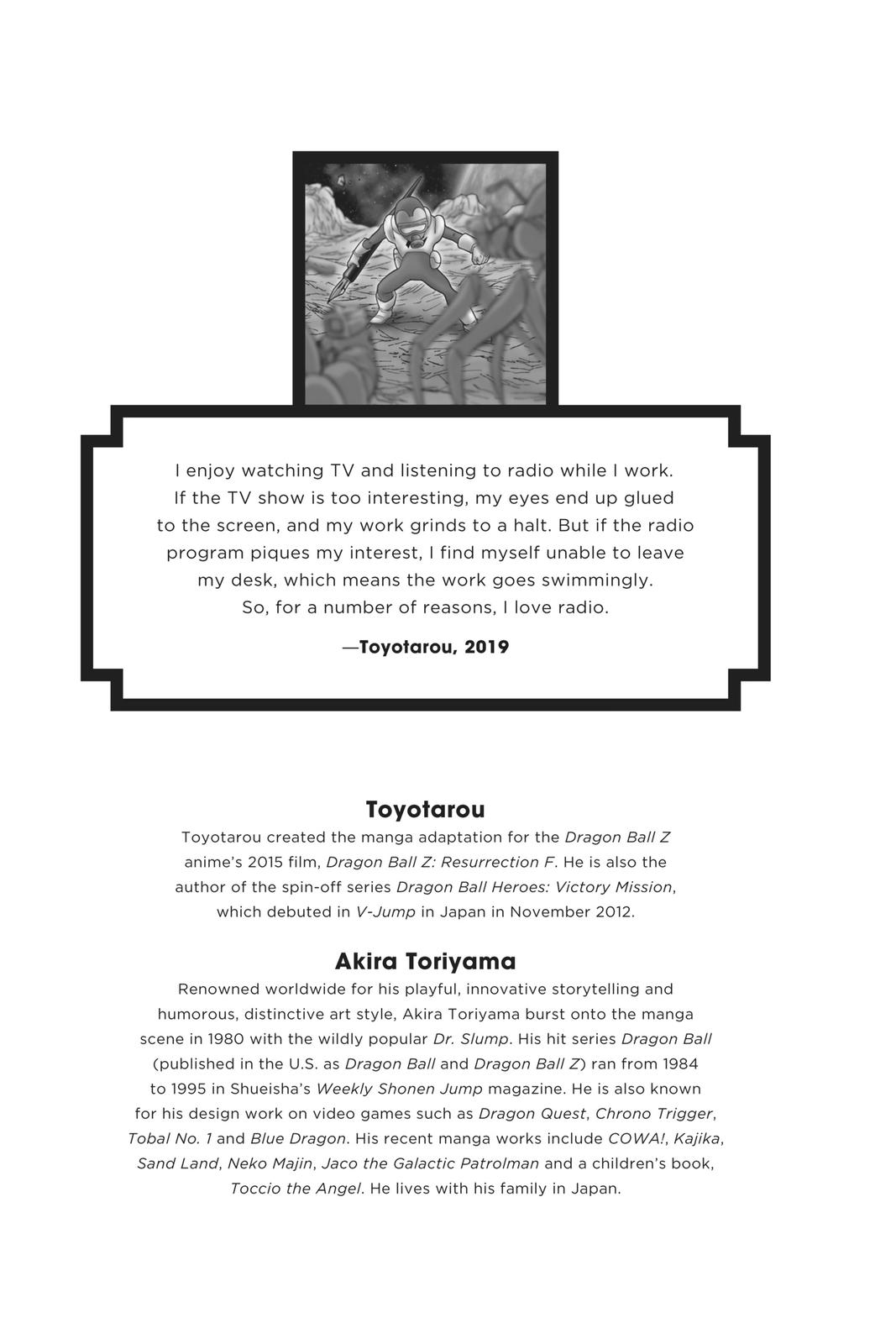 I enjoy watching TV and listening to radio while I work. If the TV show is too interesting, my eyes end up glued to the screen, and my work grinds to a halt. But if the radio program piques my interest, I find myself unable to leave my desk, which means the work goes swimmingly. So, for a number of reasons, I love radio.

—Toyotarou, 2019

Toyotarou

Toyotarou created the manga adaptation for the Dragon Ball Z anime's 2015 film, Dragon Ball Z: Resurrection F. He is also the author of the spin-off series Dragon Ball Heroes: Victory Mission, which debuted in V-Jump in Japan in November 2012.

Akira Toriyama

Renowned worldwide for his playful, innovative storytelling and humorous, distinctive art style, Akira Toriyama burst onto the manga scene in 1980 with the wildly popular Dr. Slump. His hit series Dragon Ball (published in the U.S. as Dragon Ball and Dragon Ball Z) ran from 1984 to 1995 in Shueisha's Weekly Shonen Jump magazine. He is also known for his design work on video games such as Dragon Quest, Chrono Trigger, Tobal No. 1 and Blue Dragon. His recent manga works include COWA!, Kajika, Sand Land, Neko Majin, Jaco the Galactic Patrolman and a children's book, Toccio the Angel. He lives with his family in Japan.